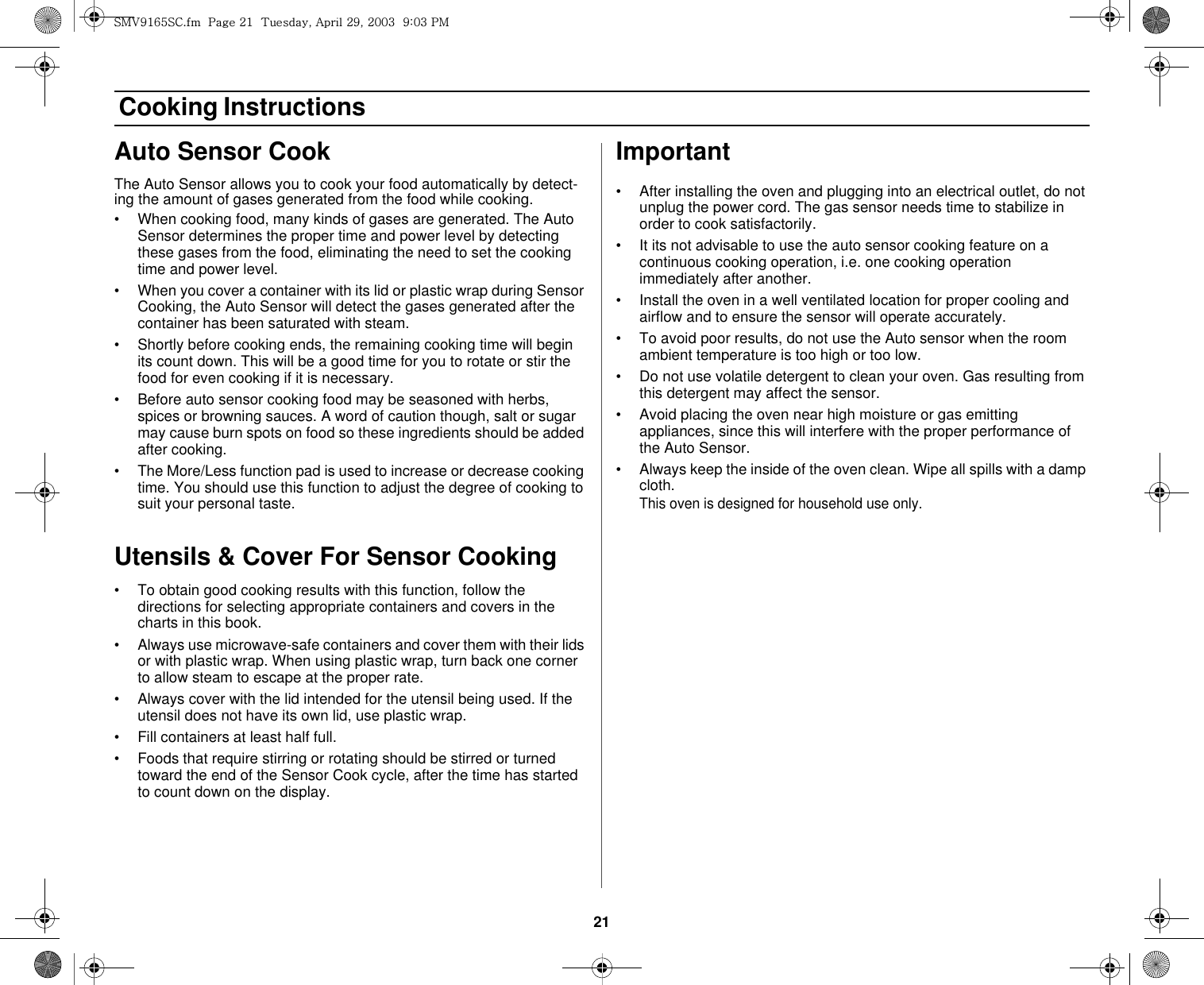 SMV9165SC.fm Page 21 Tuesday, April 29, 2003 9:03 PM

Cooking Instructions

Auto Sensor Cook

The Auto Sensor allows you to cook your food automatically by detecting the amount of gases generated from the food while cooking.

• When cooking food, many kinds of gases are generated. The Auto Sensor determines the proper time and power level by detecting these gases from the food, eliminating the need to set the cooking time and power level.

• When you cover a container with its lid or plastic wrap during Sensor Cooking, the Auto Sensor will detect the gases generated after the container has been saturated with steam.

• Shortly before cooking ends, the remaining cooking time will begin its count down. This will be a good time for you to rotate or stir the food for even cooking if it is necessary.

• Before auto sensor cooking food may be seasoned with herbs, spices or browning sauces. A word of caution though, salt or sugar may cause burn spots on food so these ingredients should be added after cooking.

• The More/Less function pad is used to increase or decrease cooking time. You should use this function to adjust the degree of cooking to suit your personal taste.

Utensils & Cover For Sensor Cooking

• To obtain good cooking results with this function, follow the directions for selecting appropriate containers and covers in the charts in this book.

• Always use microwave-safe containers and cover them with their lids or with plastic wrap. When using plastic wrap, turn back one corner to allow steam to escape at the proper rate.

• Always cover with the lid intended for the utensil being used. If the utensil does not have its own lid, use plastic wrap.

• Fill containers at least half full.

• Foods that require stirring or rotating should be stirred or turned toward the end of the Sensor Cook cycle, after the time has started to count down on the display.

Important

• After installing the oven and plugging into an electrical outlet, do not unplug the power cord. The gas sensor needs time to stabilize in order to cook satisfactorily.

• It its not advisable to use the auto sensor cooking feature on a continuous cooking operation, i.e. one cooking operation immediately after another.

• Install the oven in a well ventilated location for proper cooling and airflow and to ensure the sensor will operate accurately.

• To avoid poor results, do not use the Auto sensor when the room ambient temperature is too high or too low.

• Do not use volatile detergent to clean your oven. Gas resulting from this detergent may affect the sensor.

• Avoid placing the oven near high moisture or gas emitting appliances, since this will interfere with the proper performance of the Auto Sensor.

• Always keep the inside of the oven clean. Wipe all spills with a damp cloth.
This oven is designed for household use only.

21